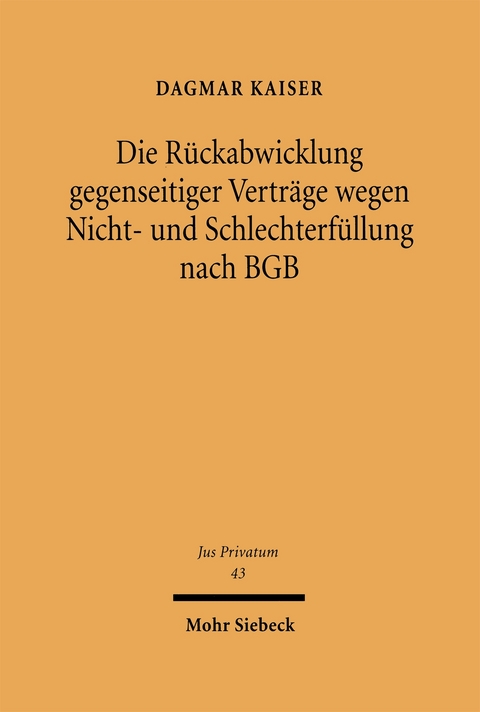 DAGMAR KAISER

Die Rückabwicklung gegenseitiger Verträge wegen Nicht- und Schlechterfüllung nach BGB

Jus Privatum
43

Mohr Siebeck